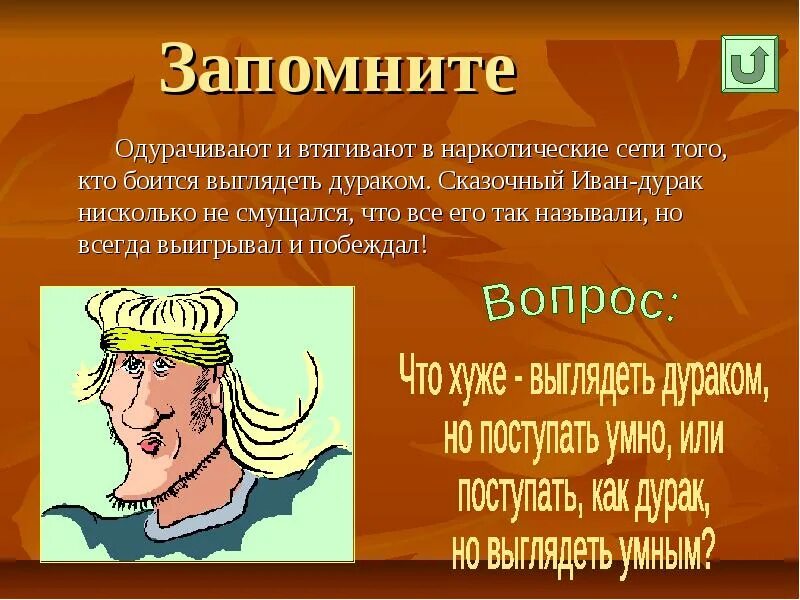 Запомните

Одурачивают и втягивают в наркотические сети того, кто боится выглядеть дураком. Сказочный Иван-дурак нисколько не смущался, что все его так называли, но всегда выигрывал и побеждал!

Вопрос:

Что хуже - выглядеть дураком, но поступать умно, или поступать, как дурак, но выглядеть умным?